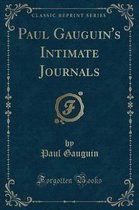 CLASSIC REPRINT SERIES

PAUL GAUGUIN'S INTIMATE JOURNALS

F

by
Paul Gauguin

Forgotten Books